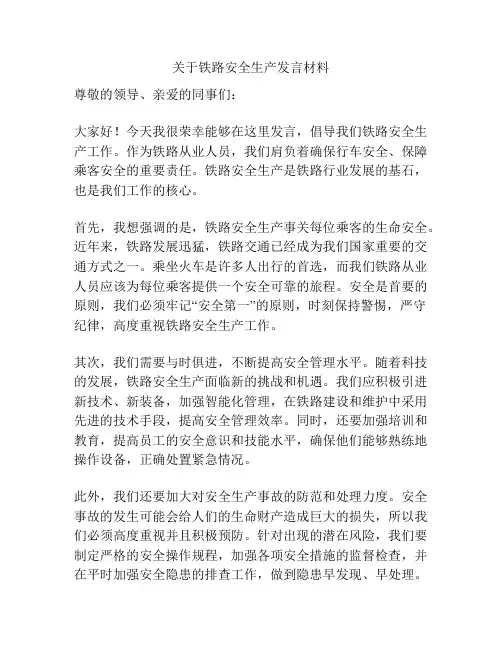 关于铁路安全生产发言材料

尊敬的领导、亲爱的同事们：

大家好！今天我很荣幸能够在这里发言，倡导我们铁路安全生产工作。作为铁路从业人员，我们肩负着确保行车安全、保障乘客安全的重要责任。铁路安全生产是铁路行业发展的基石，也是我们工作的核心。

首先，我想强调的是，铁路安全生产事关每位乘客的生命安全。近年来，铁路发展迅猛，铁路交通已经成为我们国家重要的交通方式之一。乘坐火车是许多人出行的首选，而我们铁路从业人员应该为每位乘客提供一个安全可靠的旅程。安全是首要的原则，我们必须牢记“安全第一”的原则，时刻保持警惕，严守纪律，高度重视铁路安全生产工作。

其次，我们需要与时俱进，不断提高安全管理水平。随着科技的发展，铁路安全生产面临新的挑战和机遇。我们应积极引进新技术、新装备，加强智能化管理，在铁路建设和维护中采用先进的技术手段，提高安全管理效率。同时，还要加强培训和教育，提高员工的安全意识和技能水平，确保他们能够熟练地操作设备，正确处置紧急情况。

此外，我们还要加大对安全生产事故的防范和处理力度。安全事故的发生可能会给人们的生命财产造成巨大的损失，所以我们必须高度重视并且积极预防。针对出现的潜在风险，我们要制定严格的安全操作规程，加强各项安全措施的监督检查，并在平时加强安全隐患的排查工作，做到隐患早发现、早处理。